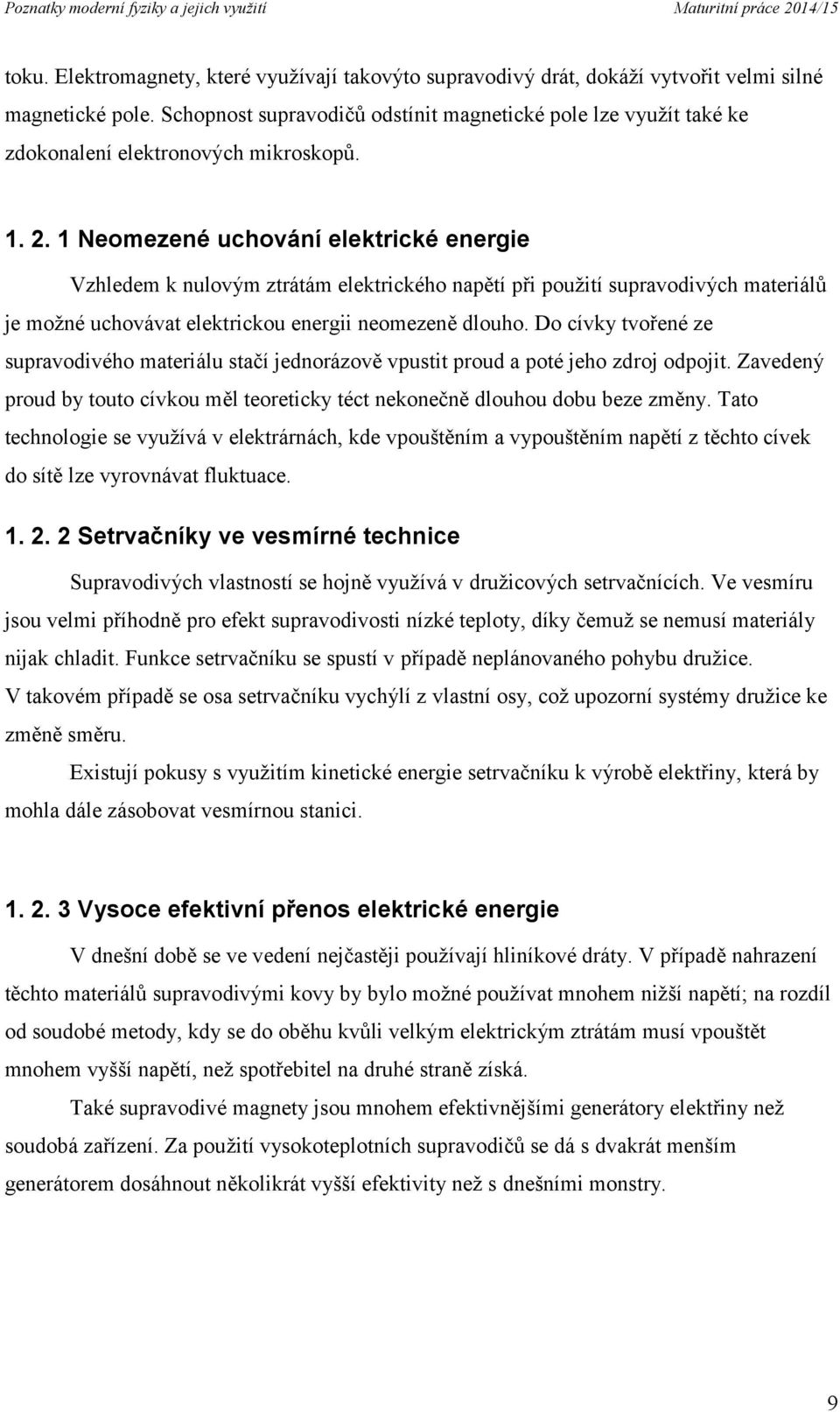 Poznatky moderní fyziky a jejich využití Maturitní práce 2014/15

toku. Elektromagnety, které využívají takovýto supravodivý drát, dokáží vytvořit velmi silné magnetické pole. Schopnost supravodičů odstínit magnetické pole lze využít také ke zdokonalení elektronových mikroskopů.

1. 2. 1 Neomezené uchování elektrické energie

Vzhledem k nulovým ztrátám elektrického napětí při použití supravodivých materiálů je možné uchovávat elektrickou energii neomezeně dlouho. Do cívky tvořené ze supravodivého materiálu stačí jednorázově vpustit proud a poté jeho zdroj odpojit. Zavedený proud by touto cívkou měl teoreticky téct nekonečně dlouhou dobu beze změny. Tato technologie se využívá v elektrárnách, kde vpouštěním a vypouštěním napětí z těchto cívek do sítě lze vyrovnávat fluktuace.

1. 2. 2 Setrvačníky ve vesmírné technice

Supravodivých vlastností se hojně využívá v družicových setrvačnících. Ve vesmíru jsou velmi příhodně pro efekt supravodivosti nízké teploty, díky čemuž se nemusí materiály nijak chladit. Funkce setrvačníku se spustí v případě neplánovaného pohybu družice. V takovém případě se osa setrvačníku vychýlí z vlastní osy, což upozorní systémy družice ke změně směru.

Existují pokusy s využitím kinetické energie setrvačníku k výrobě elektřiny, která by mohla dále zásobovat vesmírnou stanici.

1. 2. 3 Vysoce efektivní přenos elektrické energie

V dnešní době se ve vedení nejčastěji používají hliníkové dráty. V případě nahrazení těchto materiálů supravodivými kovy by bylo možné používat mnohem nižší napětí; na rozdíl od soudobé metody, kdy se do oběhu kvůli velkým elektrickým ztrátám musí vpouštět mnohem vyšší napětí, než spotřebitel na druhé straně získá.

Také supravodivé magnety jsou mnohem efektivnějšími generátory elektřiny než soudobá zařízení. Za použití vysokoteplotních supravodičů se dá s dvakrát menším generátorem dosáhnout několikrát vyšší efektivity než s dnešními monstry.

9